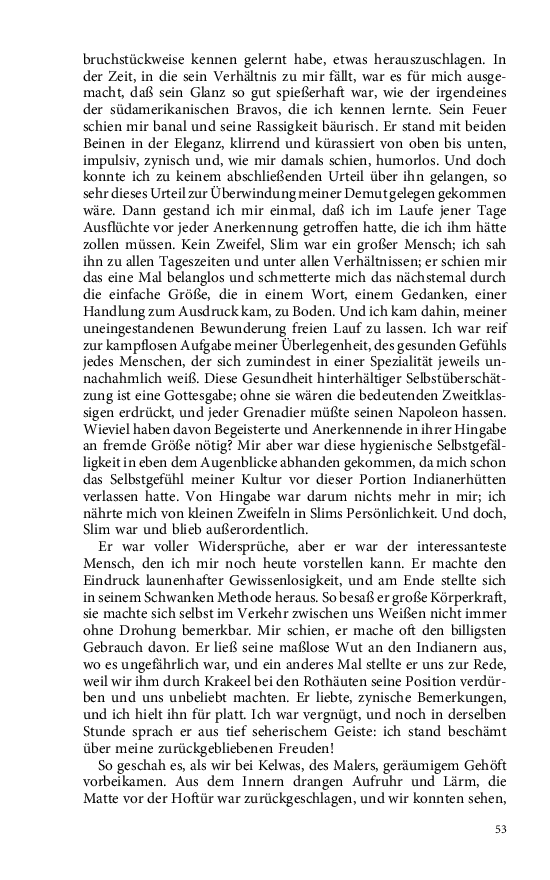 bruchstückweise kennen gelernt habe, etwas herauszuschlagen. In der Zeit, in die sein Verhältnis zu mir fällt, war es für mich ausgemacht, daß sein Glanz so gut spießerhaft war, wie der irgendeines der südamerikanischen Bravos, die ich kennen lernte. Sein Feuer schien mir banal und seine Rassigkeit bäurisch. Er stand mit beiden Beinen in der Eleganz, klirrend und kürassiert von oben bis unten, impulsiv, zynisch und, wie mir damals schien, humorlos. Und doch konnte ich zu keinem abschließenden Urteil über ihn gelangen, so sehr dieses Urteil zur Überwindung meiner Demut gelegen gekommen wäre. Dann gestand ich mir einmal, daß ich im Laufe jener Tage Ausflüchte vor jeder Anerkennung getroffen hatte, die ich ihm hätte zollen müssen. Kein Zweifel, Slim war ein großer Mensch; ich sah ihn zu allen Tageszeiten und unter allen Verhältnissen; er schien mir das eine Mal belanglos und schmetterte mich das nächstemal durch die einfache Größe, die in einem Wort, einem Gedanken, einer Handlung zum Ausdruck kam, zu Boden. Und ich kam dahin, meiner uneingestandenen Bewunderung freien Lauf zu lassen. Ich war reif zur kampflosen Aufgabe meiner Überlegenheit, des gesunden Gefühls jedes Menschen, der sich zumindest in einer Spezialität jeweils unnachahmlich weiß. Diese Gesundheit hinterhältiger Selbstüberschätzung ist eine Gottesgabe; ohne sie wären die bedeutenden Zweitklassigen erdrückt, und jeder Grenadier müßte seinen Napoleon hassen. Wieviel haben davon Begeisterte und Anerkennende in ihrer Hingabe an fremde Größe nötig? Mir aber war diese hygienische Selbstgefälligkeit in eben dem Augenblicke abhanden gekommen, da mich schon das Selbstgefühl meiner Kultur vor dieser Portion Indianerhütten verlassen hatte. Von Hingabe war darum nichts mehr in mir; ich nährte mich von kleinen Zweifeln in Slims Persönlichkeit. Und doch, Slim war und blieb außerordentlich.

Er war voller Widersprüche, aber er war der interessanteste Mensch, den ich mir noch heute vorstellen kann. Er machte den Eindruck launenhafter Gewissenlosigkeit, und am Ende stellte sich in seinem Schwanken Methode heraus. So besaß er große Körperkraft, sie machte sich selbst im Verkehr zwischen uns Weißen nicht immer ohne Drohung bemerkbar. Mir schien, er mache oft den billigsten Gebrauch davon. Er ließ seine maßlose Wut an den Indianern aus, wo es ungefährlich war, und ein anderes Mal stellte er uns zur Rede, weil wir ihm durch Krakeel bei den Rothäuten seine Position verdürben und uns unbeliebt machten. Er liebte, zynische Bemerkungen, und ich hielt ihn für platt. Ich war vergnügt, und noch in derselben Stunde sprach er aus tief seherischem Geiste: ich stand beschämt über meine zurückgebliebenen Freuden!

So geschah es, als wir bei Kelwas, des Malers, geräumigem Gehöft vorbeikamen. Aus dem Innern drangen Aufruhr und Lärm, die Matte vor der Hoftür war zurückgeschlagen, und wir konnten sehen,

53